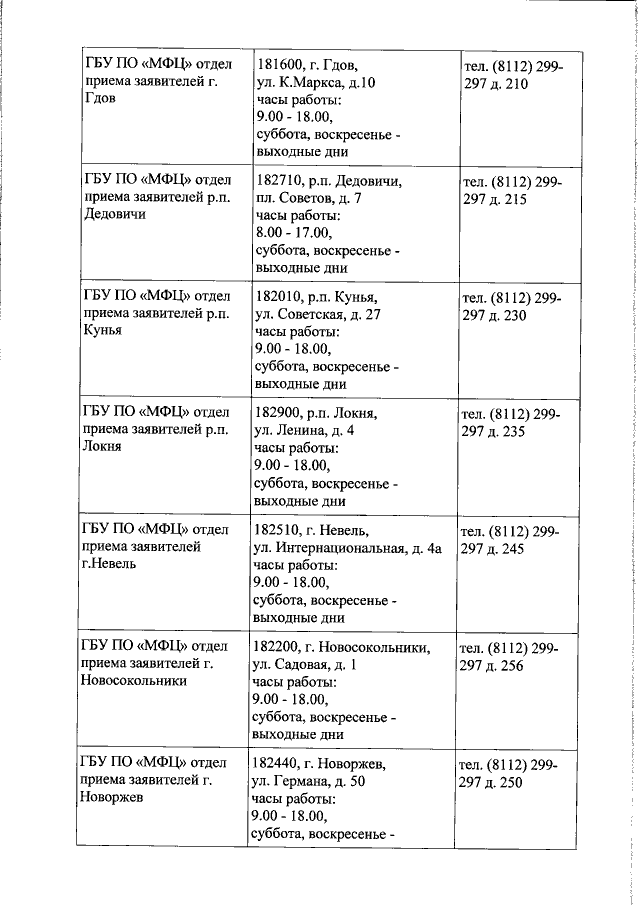 | | | |
|---|---|---|
| ГБУ ПО «МФЦ» отдел приема заявителей г. Гдов | 181600, г. Гдов, ул. К.Маркса, д.10 часы работы: 9.00 - 18.00, суббота, воскресенье - выходные дни | тел. (8112) 299-297 д. 210 |
| ГБУ ПО «МФЦ» отдел приема заявителей р.п. Дедовичи | 182710, р.п. Дедовичи, пл. Советов, д. 7 часы работы: 8.00 - 17.00, суббота, воскресенье - выходные дни | тел. (8112) 299-297 д. 215 |
| ГБУ ПО «МФЦ» отдел приема заявителей р.п. Кунья | 182010, р.п. Кунья, ул. Советская, д. 27 часы работы: 9.00 - 18.00, суббота, воскресенье - выходные дни | тел. (8112) 299-297 д. 230 |
| ГБУ ПО «МФЦ» отдел приема заявителей р.п. Локня | 182900, р.п. Локня, ул. Ленина, д. 4 часы работы: 9.00 - 18.00, суббота, воскресенье - выходные дни | тел. (8112) 299-297 д. 235 |
| ГБУ ПО «МФЦ» отдел приема заявителей г.Невель | 182510, г. Невель, ул. Интернациональная, д. 4а часы работы: 9.00 - 18.00, суббота, воскресенье - выходные дни | тел. (8112) 299-297 д. 245 |
| ГБУ ПО «МФЦ» отдел приема заявителей г. Новосокольники | 182200, г. Новосокольники, ул. Садовая, д. 1 часы работы: 9.00 - 18.00, суббота, воскресенье - выходные дни | тел. (8112) 299-297 д. 256 |
| ГБУ ПО «МФЦ» отдел приема заявителей г. Новоржев | 182440, г. Новоржев, ул. Германа, д. 50 часы работы: 9.00 - 18.00, суббота, воскресенье - | тел. (8112) 299-297 д. 250 |